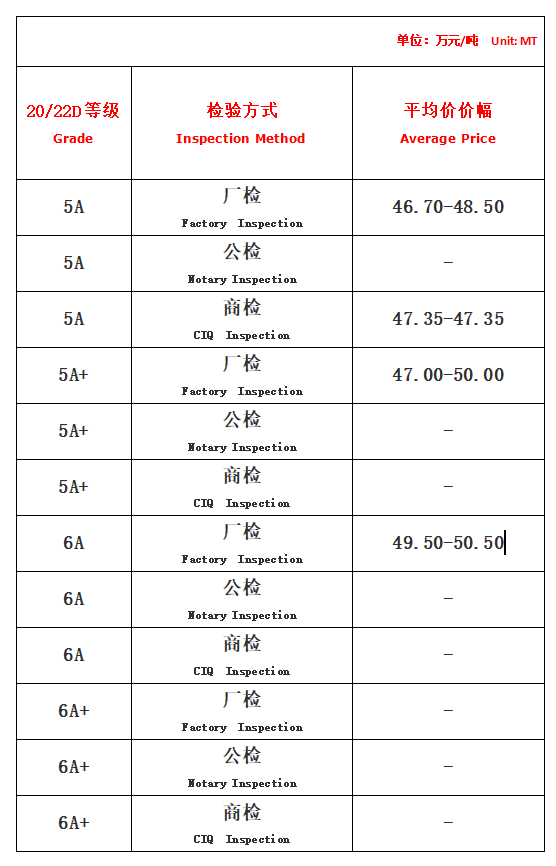 单位：万元/吨 Unit: MT

| 20/22D等级 Grade | 检验方式 Inspection Method | 平均价价幅 Average Price |
|---|---|---|
| 5A | 厂检 Factory Inspection | 46.70-48.50 |
| 5A | 公检 Notary Inspection | - |
| 5A | 商检 CIQ Inspection | 47.35-47.35 |
| 5A+ | 厂检 Factory Inspection | 47.00-50.00 |
| 5A+ | 公检 Notary Inspection | - |
| 5A+ | 商检 CIQ Inspection | - |
| 6A | 厂检 Factory Inspection | 49.50-50.50 |
| 6A | 公检 Notary Inspection | - |
| 6A | 商检 CIQ Inspection | - |
| 6A+ | 厂检 Factory Inspection | - |
| 6A+ | 公检 Notary Inspection | - |
| 6A+ | 商检 CIQ Inspection | - |